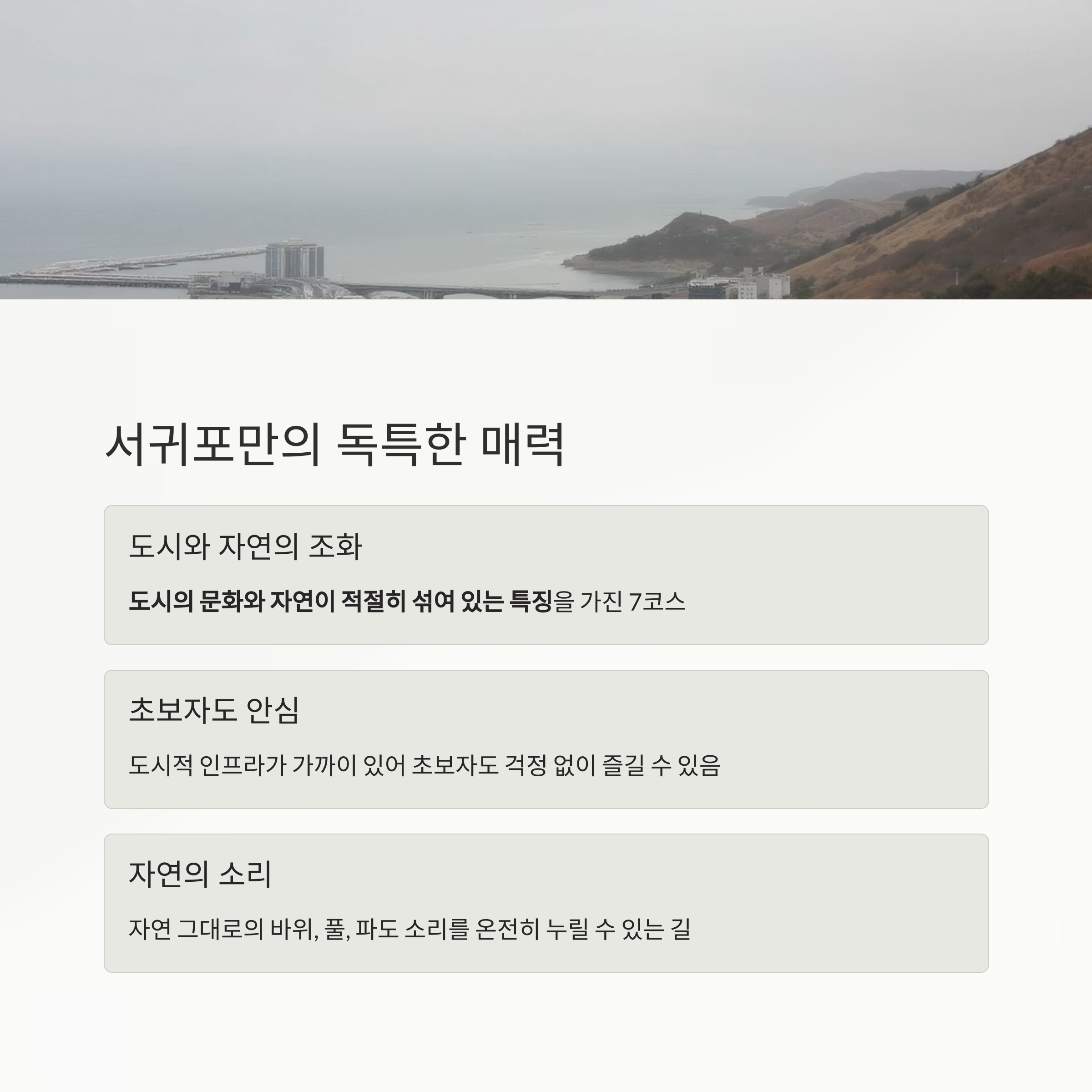 서귀포만의 독특한 매력

도시와 자연의 조화

도시의 문화와 자연이 적절히 섞여 있는 특징을 가진 7코스

초보자도 안심

도시적 인프라가 가까이 있어 초보자도 걱정 없이 즐길 수 있음

자연의 소리

자연 그대로의 바위, 풀, 파도 소리를 온전히 누릴 수 있는 길